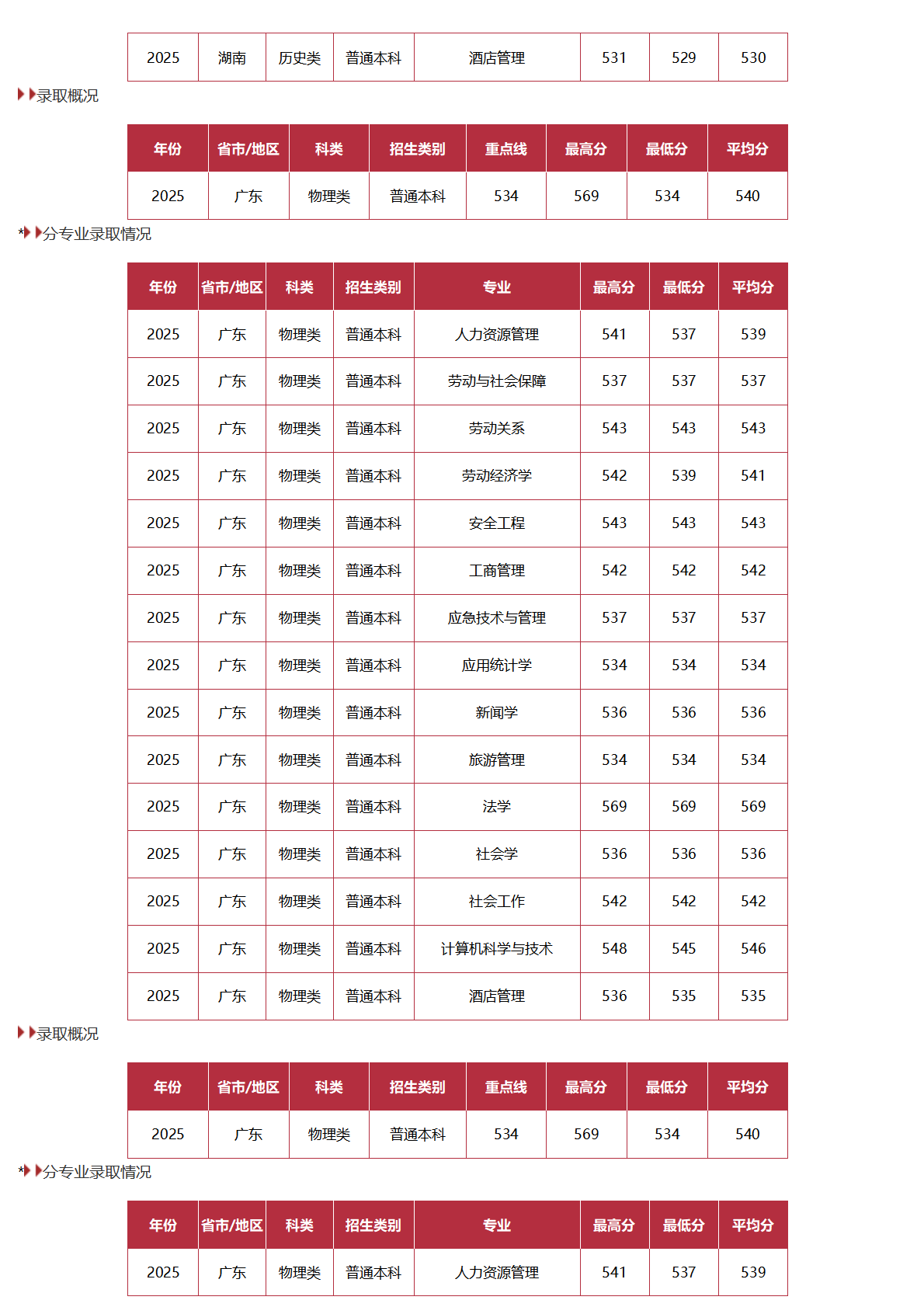 | 2025 | 湖南 | 历史类 | 普通本科 | 酒店管理 | 531 | 529 | 530 |
|---|---|---|---|---|---|---|---|

录取概况

| 年份 | 省市/地区 | 科类 | 招生类别 | 重点线 | 最高分 | 最低分 | 平均分 |
|---|---|---|---|---|---|---|---|
| 2025 | 广东 | 物理类 | 普通本科 | 534 | 569 | 534 | 540 |

*分专业录取情况

| 年份 | 省市/地区 | 科类 | 招生类别 | 专业 | 最高分 | 最低分 | 平均分 |
|---|---|---|---|---|---|---|---|
| 2025 | 广东 | 物理类 | 普通本科 | 人力资源管理 | 541 | 537 | 539 |
| 2025 | 广东 | 物理类 | 普通本科 | 劳动与社会保障 | 537 | 537 | 537 |
| 2025 | 广东 | 物理类 | 普通本科 | 劳动关系 | 543 | 543 | 543 |
| 2025 | 广东 | 物理类 | 普通本科 | 劳动经济学 | 542 | 539 | 541 |
| 2025 | 广东 | 物理类 | 普通本科 | 安全工程 | 543 | 543 | 543 |
| 2025 | 广东 | 物理类 | 普通本科 | 工商管理 | 542 | 542 | 542 |
| 2025 | 广东 | 物理类 | 普通本科 | 应急技术与管理 | 537 | 537 | 537 |
| 2025 | 广东 | 物理类 | 普通本科 | 应用统计学 | 534 | 534 | 534 |
| 2025 | 广东 | 物理类 | 普通本科 | 新闻学 | 536 | 536 | 536 |
| 2025 | 广东 | 物理类 | 普通本科 | 旅游管理 | 534 | 534 | 534 |
| 2025 | 广东 | 物理类 | 普通本科 | 法学 | 569 | 569 | 569 |
| 2025 | 广东 | 物理类 | 普通本科 | 社会学 | 536 | 536 | 536 |
| 2025 | 广东 | 物理类 | 普通本科 | 社会工作 | 542 | 542 | 542 |
| 2025 | 广东 | 物理类 | 普通本科 | 计算机科学与技术 | 548 | 545 | 546 |
| 2025 | 广东 | 物理类 | 普通本科 | 酒店管理 | 536 | 535 | 535 |

录取概况

| 年份 | 省市/地区 | 科类 | 招生类别 | 重点线 | 最高分 | 最低分 | 平均分 |
|---|---|---|---|---|---|---|---|
| 2025 | 广东 | 物理类 | 普通本科 | 534 | 569 | 534 | 540 |

*分专业录取情况

| 年份 | 省市/地区 | 科类 | 招生类别 | 专业 | 最高分 | 最低分 | 平均分 |
|---|---|---|---|---|---|---|---|
| 2025 | 广东 | 物理类 | 普通本科 | 人力资源管理 | 541 | 537 | 539 |